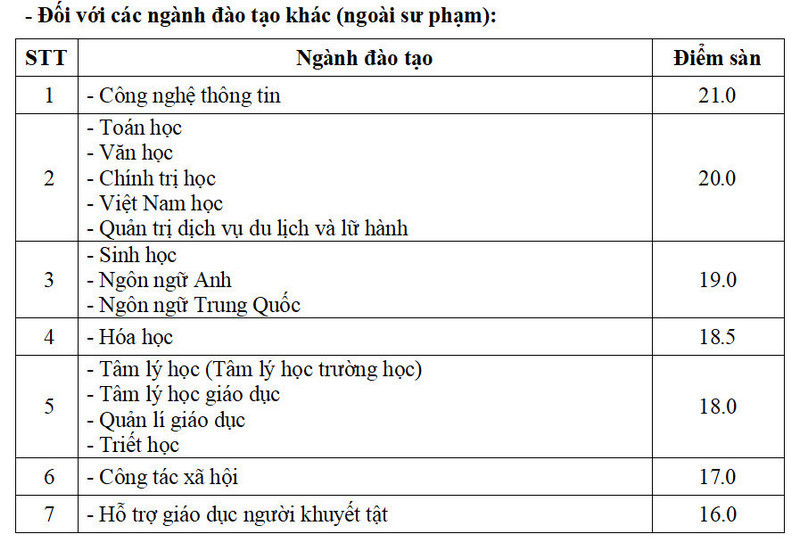 - Đối với các ngành đào tạo khác (ngoài sư phạm):

| STT | Ngành đào tạo | Điểm sàn |
|---|---|---|
| 1 | - Công nghệ thông tin | 21.0 |
| 2 | - Toán học<br>- Văn học<br>- Chính trị học<br>- Việt Nam học<br>- Quản trị dịch vụ du lịch và lữ hành | 20.0 |
| 3 | - Sinh học<br>- Ngôn ngữ Anh<br>- Ngôn ngữ Trung Quốc | 19.0 |
| 4 | - Hóa học | 18.5 |
| 5 | - Tâm lý học (Tâm lý học trường học)<br>- Tâm lý học giáo dục<br>- Quản lí giáo dục<br>- Triết học | 18.0 |
| 6 | - Công tác xã hội | 17.0 |
| 7 | - Hỗ trợ giáo dục người khuyết tật | 16.0 |